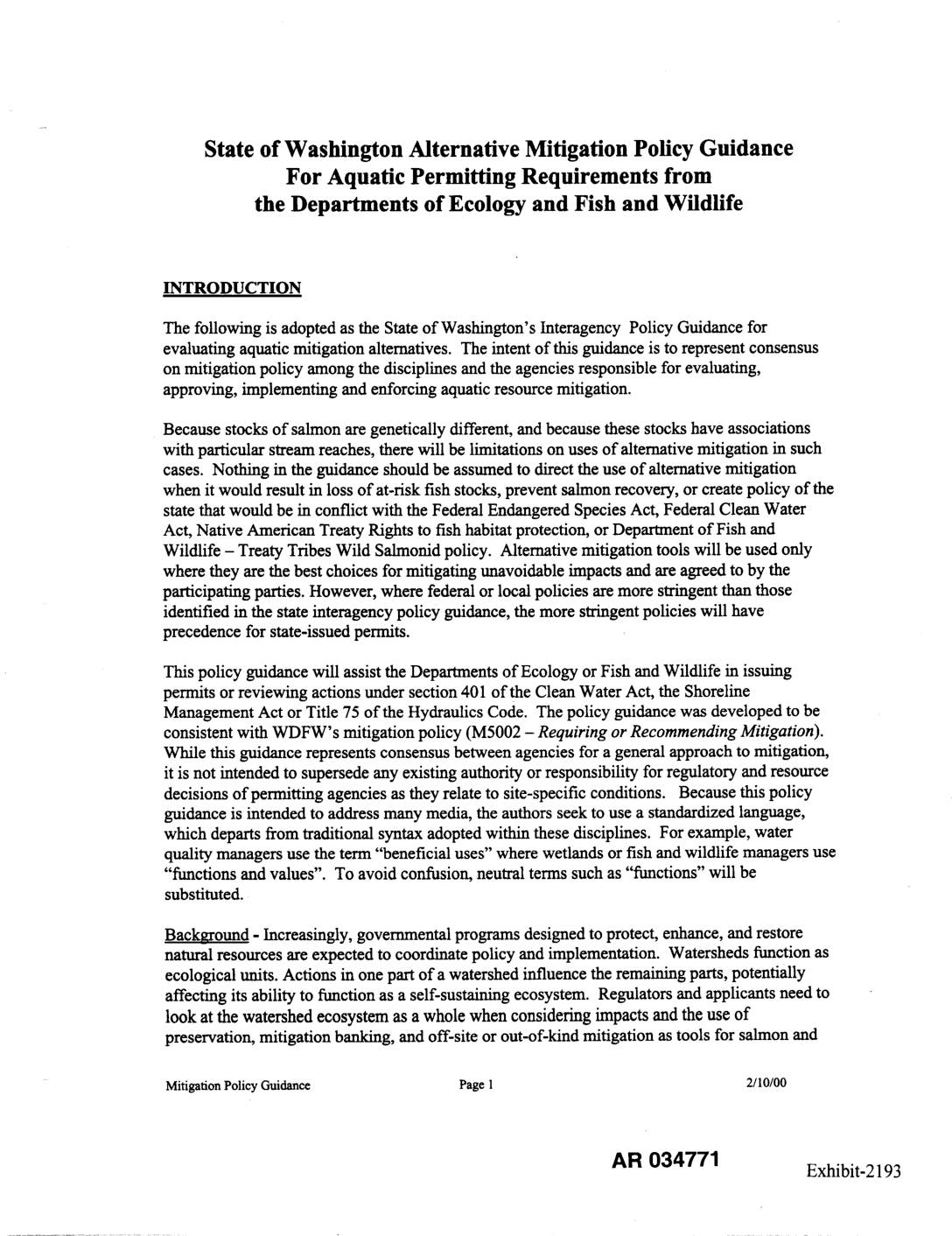 State of Washington Alternative Mitigation Policy Guidance For Aquatic Permitting Requirements from the Departments of Ecology and Fish and Wildlife

INTRODUCTION

The following is adopted as the State of Washington's Interagency Policy Guidance for evaluating aquatic mitigation alternatives. The intent of this guidance is to represent consensus on mitigation policy among the disciplines and the agencies responsible for evaluating, approving, implementing and enforcing aquatic resource mitigation.

Because stocks of salmon are genetically different, and because these stocks have associations with particular stream reaches, there will be limitations on uses of alternative mitigation in such cases. Nothing in the guidance should be assumed to direct the use of alternative mitigation when it would result in loss of at-risk fish stocks, prevent salmon recovery, or create policy of the state that would be in conflict with the Federal Endangered Species Act, Federal Clean Water Act, Native American Treaty Rights to fish habitat protection, or Department of Fish and Wildlife – Treaty Tribes Wild Salmonid policy. Alternative mitigation tools will be used only where they are the best choices for mitigating unavoidable impacts and are agreed to by the participating parties. However, where federal or local policies are more stringent than those identified in the state interagency policy guidance, the more stringent policies will have precedence for state-issued permits.

This policy guidance will assist the Departments of Ecology or Fish and Wildlife in issuing permits or reviewing actions under section 401 of the Clean Water Act, the Shoreline Management Act or Title 75 of the Hydraulics Code. The policy guidance was developed to be consistent with WDFW's mitigation policy (M5002 – Requiring or Recommending Mitigation). While this guidance represents consensus between agencies for a general approach to mitigation, it is not intended to supersede any existing authority or responsibility for regulatory and resource decisions of permitting agencies as they relate to site-specific conditions. Because this policy guidance is intended to address many media, the authors seek to use a standardized language, which departs from traditional syntax adopted within these disciplines. For example, water quality managers use the term "beneficial uses" where wetlands or fish and wildlife managers use "functions and values". To avoid confusion, neutral terms such as "functions" will be substituted.

Background - Increasingly, governmental programs designed to protect, enhance, and restore natural resources are expected to coordinate policy and implementation. Watersheds function as ecological units. Actions in one part of a watershed influence the remaining parts, potentially affecting its ability to function as a self-sustaining ecosystem. Regulators and applicants need to look at the watershed ecosystem as a whole when considering impacts and the use of preservation, mitigation banking, and off-site or out-of-kind mitigation as tools for salmon and

Mitigation Policy Guidance Page 1 2/10/00

AR 034771

Exhibit-2193